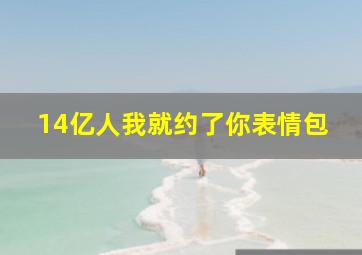 14亿人我就约了你表情包